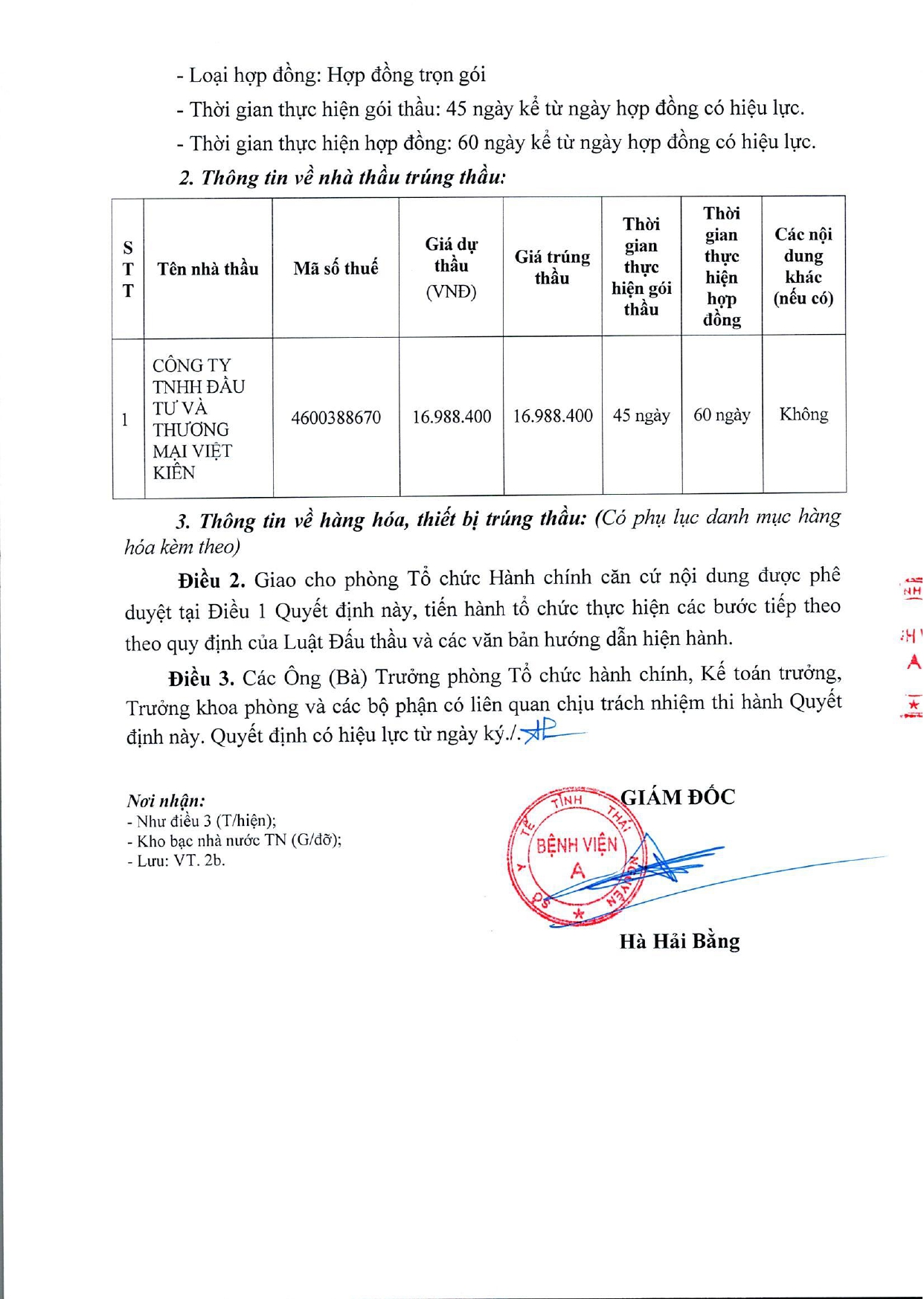 - Loại hợp đồng: Hợp đồng trọn gói

- Thời gian thực hiện gói thầu: 45 ngày kể từ ngày hợp đồng có hiệu lực.

- Thời gian thực hiện hợp đồng: 60 ngày kể từ ngày hợp đồng có hiệu lực.

2. Thông tin về nhà thầu trúng thầu:

| STT | Tên nhà thầu | Mã số thuế | Giá dự thầu (VNĐ) | Giá trúng thầu | Thời gian thực hiện gói thầu | Thời gian thực hiện hợp đồng | Các nội dung khác (nếu có) |
|---|---|---|---|---|---|---|---|
| 1 | CÔNG TY TNHH ĐẦU TƯ VÀ THƯƠNG MẠI VIỆT KIÊN | 4600388670 | 16.988.400 | 16.988.400 | 45 ngày | 60 ngày | Không |

3. Thông tin về hàng hóa, thiết bị trúng thầu: (Có phụ lục danh mục hàng hóa kèm theo)

Điều 2. Giao cho phòng Tổ chức Hành chính căn cứ nội dung được phê duyệt tại Điều 1 Quyết định này, tiến hành tổ chức thực hiện các bước tiếp theo theo quy định của Luật Đấu thầu và các văn bản hướng dẫn hiện hành.

Điều 3. Các Ông (Bà) Trưởng phòng Tổ chức hành chính, Kế toán trưởng, Trưởng khoa phòng và các bộ phận có liên quan chịu trách nhiệm thi hành Quyết định này. Quyết định có hiệu lực từ ngày ký./.

Nơi nhận:
- Như điều 3 (T/hiện);
- Kho bạc nhà nước TN (G/dỡ);
- Lưu: VT. 2b.

GIÁM ĐỐC

SỞ Y TẾ TỈNH THÁI NGUYÊN
BỆNH VIỆN A

Hà Hải Bằng